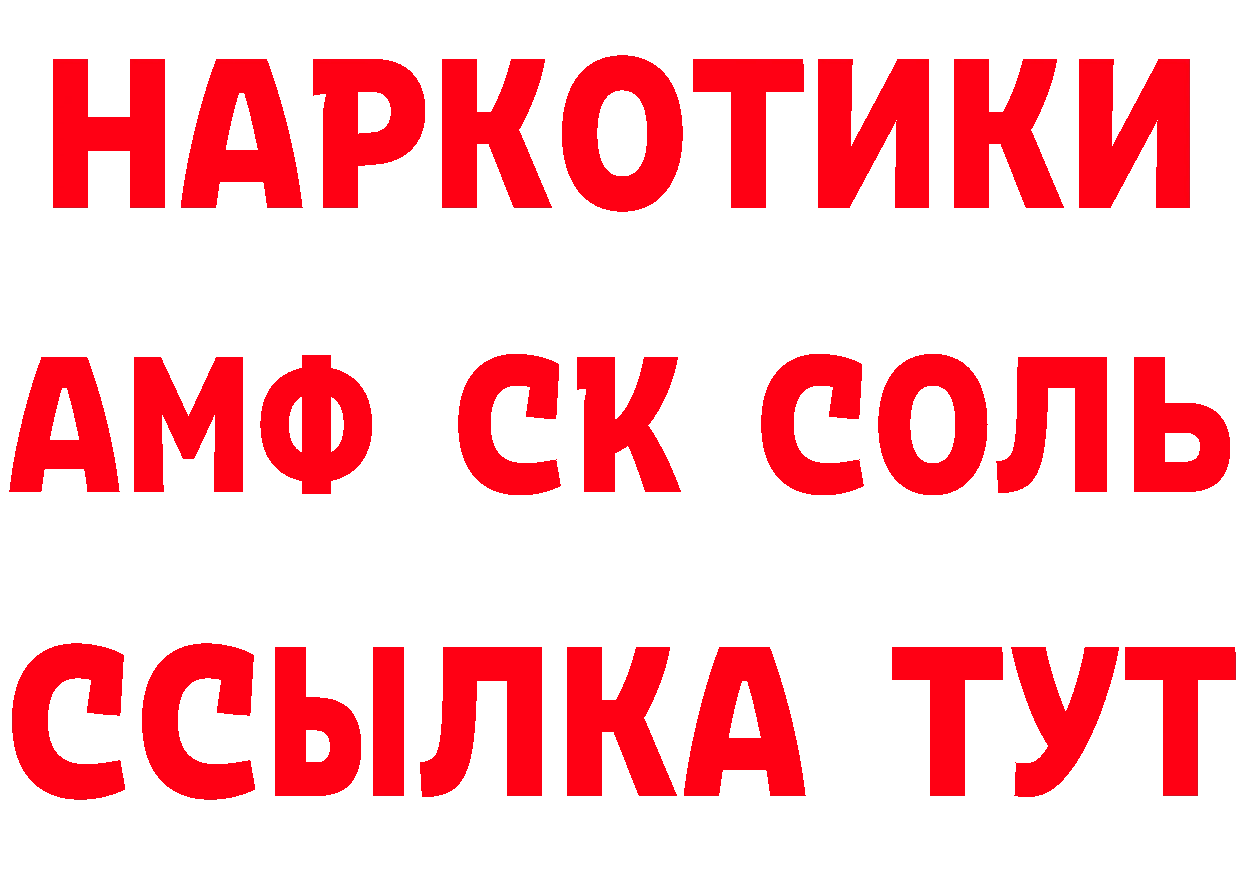 НАРКОТИКИ
АМФ СК СОЛЬ
ССЫЛКА ТУТ